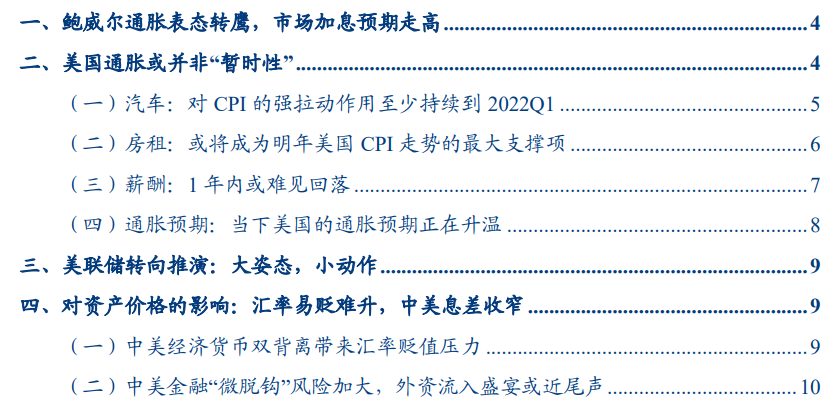 一、鲍威尔通胀表态转鹰，市场加息预期走高 4

二、美国通胀或并非“暂时性” 4

（一）汽车：对CPI的强拉动作用至少持续到2022Q1 5

（二）房租：或将成为明年美国CPI走势的最大支撑项 6

（三）薪酬：1年内或难见回落 7

（四）通胀预期：当下美国的通胀预期正在升温 8

三、美联储转向推演：大姿态，小动作 9

四、对资产价格的影响：汇率易贬难升，中美息差收窄 9

（一）中美经济货币双背离带来汇率贬值压力 9

（二）中美金融“微脱钩”风险加大，外资流入盛宴或近尾声 10